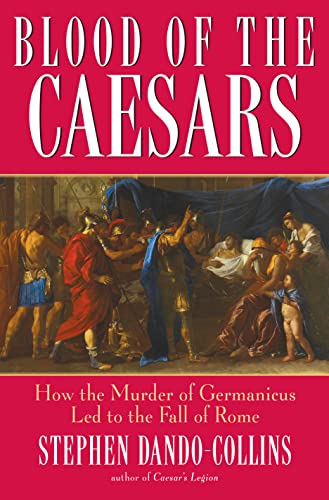 BLOOD OF THE CAESARS

How the Murder of Germanicus Led to the Fall of Rome

STEPHEN DANDO-COLLINS

author of Caesar's Legion